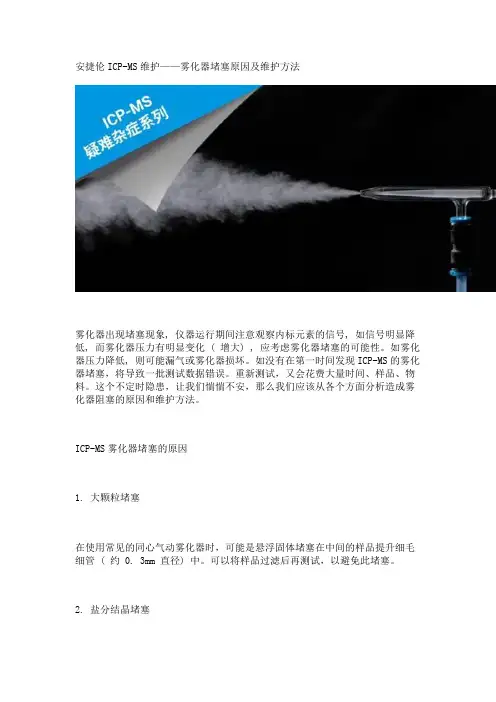 安捷伦ICP-MS维护——雾化器堵塞原因及维护方法

ICP-MS
疑难杂症系列

雾化器出现堵塞现象，仪器运行期间注意观察内标元素的信号，如信号明显降低，而雾化器压力有明显变化（增大），应考虑雾化器堵塞的可能性。如雾化器压力降低，则可能漏气或雾化器损坏。如没有在第一时间发现ICP-MS的雾化器堵塞，将导致一批测试数据错误。重新测试，又会花费大量时间、样品、物料。这个不定时隐患，让我们惴惴不安，那么我们应该从各个方面分析造成雾化器阻塞的原因和维护方法。

ICP-MS雾化器堵塞的原因

1. 大颗粒堵塞

在使用常见的同心气动雾化器时，可能是悬浮固体堵塞在中间的样品提升细毛细管（约0.3mm直径）中。可以将样品过滤后再测试，以避免此堵塞。

2. 盐分结晶堵塞